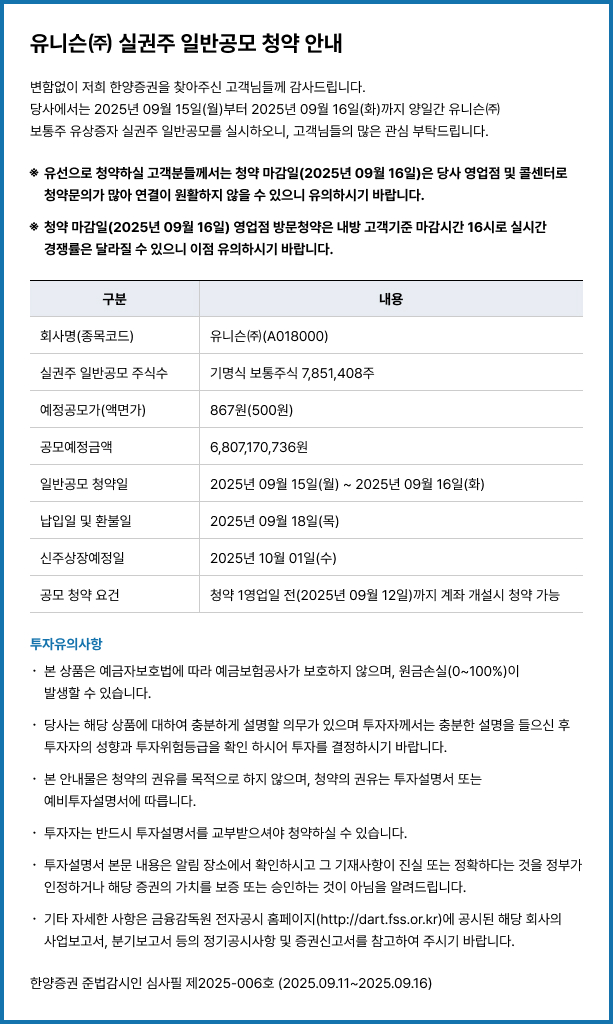 유니슨㈜ 실권주 일반공모 청약 안내

변함없이 저희 한양증권을 찾아주신 고객님들께 감사드립니다.
당사에서는 2025년 09월 15일(월)부터 2025년 09월 16일(화)까지 양일간 유니슨㈜ 보통주 유상증자 실권주 일반공모를 실시하오니, 고객님들의 많은 관심 부탁드립니다.

※ 유선으로 청약하실 고객분들께서는 청약 마감일(2025년 09월 16일)은 당사 영업점 및 콜센터로 청약문의가 많아 연결이 원활하지 않을 수 있으니 유의하시기 바랍니다.

※ 청약 마감일(2025년 09월 16일) 영업점 방문청약은 내방 고객기준 마감시간 16시로 실시간 경쟁률은 달라질 수 있으니 이점 유의하시기 바랍니다.

| 구분 | 내용 |
|---|---|
| 회사명(종목코드) | 유니슨㈜(A018000) |
| 실권주 일반공모 주식수 | 기명식 보통주식 7,851,408주 |
| 예정공모가(액면가) | 867원(500원) |
| 공모예정금액 | 6,807,170,736원 |
| 일반공모 청약일 | 2025년 09월 15일(월) ~ 2025년 09월 16일(화) |
| 납입일 및 환불일 | 2025년 09월 18일(목) |
| 신주상장예정일 | 2025년 10월 01일(수) |
| 공모 청약 요건 | 청약 1영업일 전(2025년 09월 12일)까지 계좌 개설시 청약 가능 |

투자유의사항

· 본 상품은 예금자보호법에 따라 예금보험공사가 보호하지 않으며, 원금손실(0~100%)이 발생할 수 있습니다.

· 당사는 해당 상품에 대하여 충분하게 설명할 의무가 있으며 투자자께서는 충분한 설명을 들으신 후 투자자의 성향과 투자위험등급을 확인 하시어 투자를 결정하시기 바랍니다.

· 본 안내물은 청약의 권유를 목적으로 하지 않으며, 청약의 권유는 투자설명서 또는 예비투자설명서에 따릅니다.

· 투자자는 반드시 투자설명서를 교부받으셔야 청약하실 수 있습니다.

· 투자설명서 본문 내용은 알림 장소에서 확인하시고 그 기재사항이 진실 또는 정확하다는 것을 정부가 인정하거나 해당 증권의 가치를 보증 또는 승인하는 것이 아님을 알려드립니다.

· 기타 자세한 사항은 금융감독원 전자공시 홈페이지(http://dart.fss.or.kr)에 공시된 해당 회사의 사업보고서, 분기보고서 등의 정기공시사항 및 증권신고서를 참고하여 주시기 바랍니다.

한양증권 준법감시인 심사필 제2025-006호 (2025.09.11~2025.09.16)